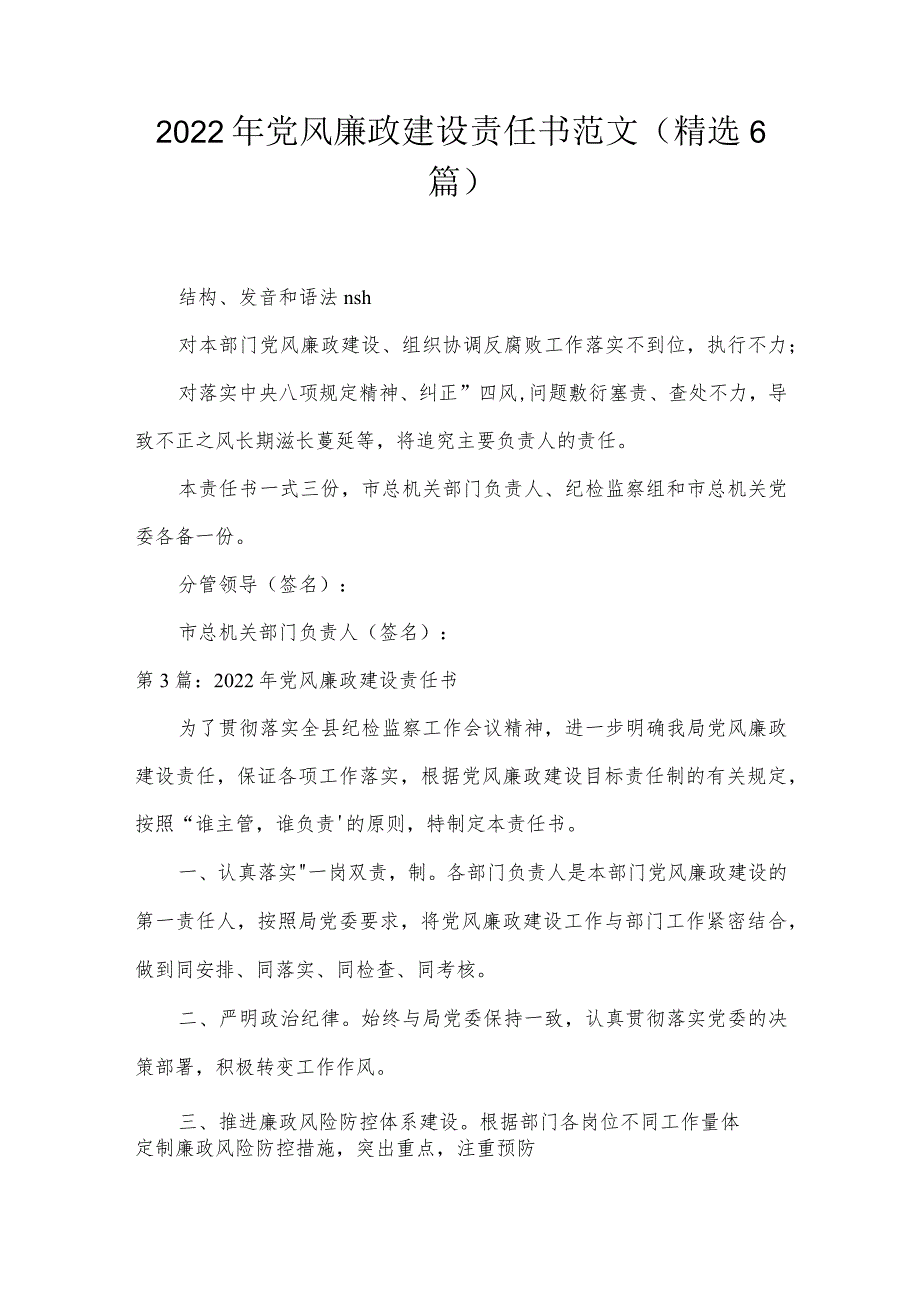 2022年党风廉政建设责任书范文（精选6篇）

结构、发音和语法nsh

对本部门党风廉政建设、组织协调反腐败工作落实不到位，执行不力；

对落实中央八项规定精神、纠正”四风,问题敷衍塞责、查处不力，导致不正之风长期滋长蔓延等，将追究主要负责人的责任。

本责任书一式三份，市总机关部门负责人、纪检监察组和市总机关党委各备一份。

分管领导（签名）：

市总机关部门负责人（签名）：

第3篇：2022年党风廉政建设责任书

为了贯彻落实全县纪检监察工作会议精神，进一步明确我局党风廉政建设责任，保证各项工作落实，根据党风廉政建设目标责任制的有关规定，按照“谁主管，谁负责'的原则，特制定本责任书。

一、认真落实"一岗双责，制。各部门负责人是本部门党风廉政建设的第一责任人，按照局党委要求，将党风廉政建设工作与部门工作紧密结合，做到同安排、同落实、同检查、同考核。

二、严明政治纪律。始终与局党委保持一致，认真贯彻落实党委的决策部署，积极转变工作作风。

三、推进廉政风险防控体系建设。根据部门各岗位不同工作量体定制廉政风险防控措施，突出重点，注重预防